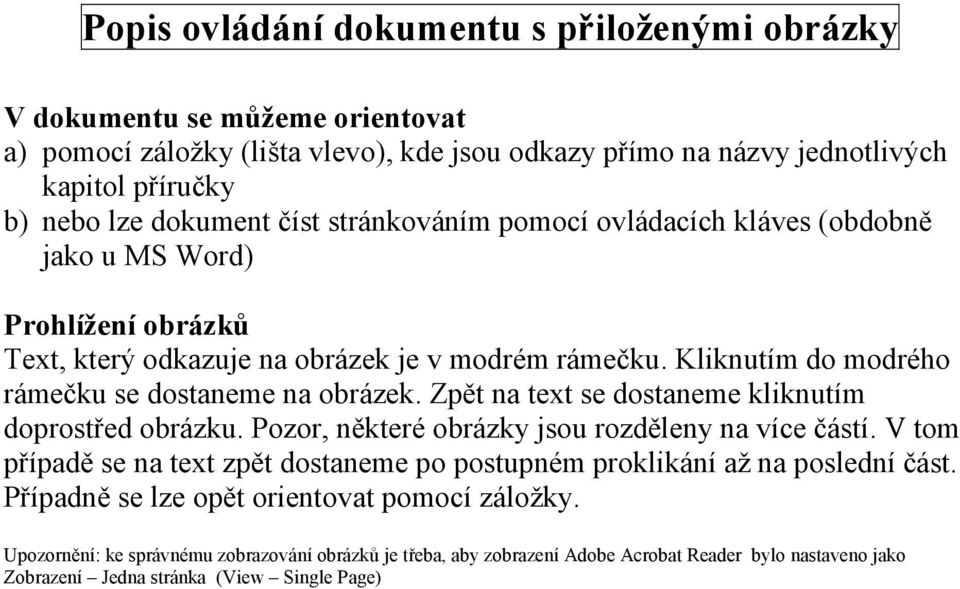 Popis ovládání dokumentu s přiloženými obrázky

V dokumentu se můžeme orientovat
a) pomocí záložky (lišta vlevo), kde jsou odkazy přímo na názvy jednotlivých kapitol příručky
b) nebo lze dokument číst stránkováním pomocí ovládacích kláves (obdobně jako u MS Word)

Prohlížení obrázků
Text, který odkazuje na obrázek je v modrém rámečku. Kliknutím do modrého rámečku se dostaneme na obrázek. Zpět na text se dostaneme kliknutím doprostřed obrázku. Pozor, některé obrázky jsou rozděleny na více částí. V tom případě se na text zpět dostaneme po postupném proklikání až na poslední část. Případně se lze opět orientovat pomocí záložky.

Upozornění: ke správnému zobrazování obrázků je třeba, aby zobrazení Adobe Acrobat Reader bylo nastaveno jako Zobrazení – Jedna stránka (View – Single Page)